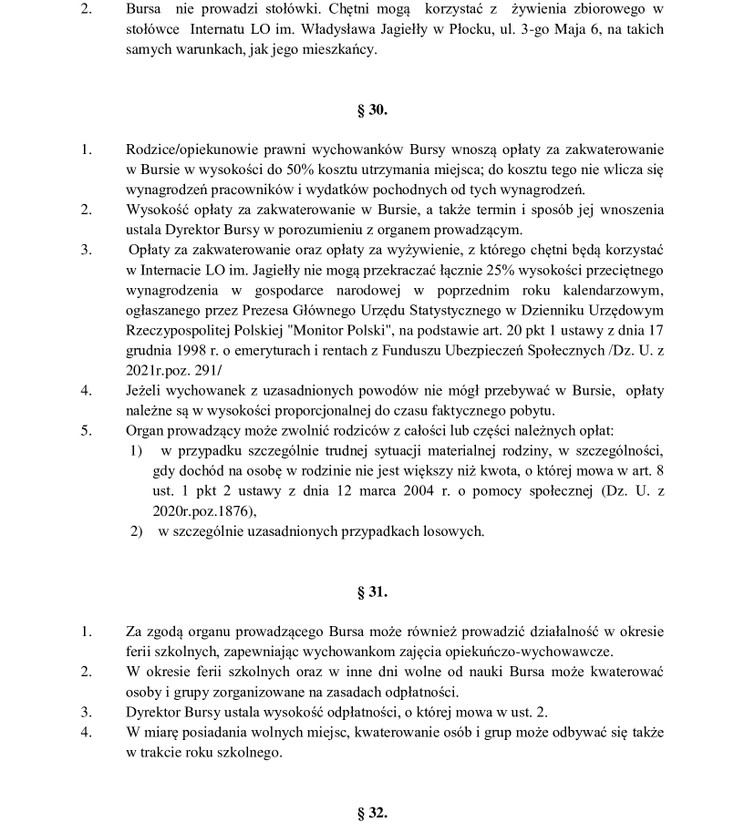 2. Bursa nie prowadzi stołówki. Chętni mogą korzystać z żywienia zbiorowego w stołówce Internatu LO im. Władysława Jagiełły w Płocku, ul. 3-go Maja 6, na takich samych warunkach, jak jego mieszkańcy.

§ 30.

1. Rodzice/opiekunowie prawni wychowanków Bursy wnoszą opłaty za zakwaterowanie w Bursie w wysokości do 50% kosztu utrzymania miejsca; do kosztu tego nie wlicza się wynagrodzeń pracowników i wydatków pochodnych od tych wynagrodzeń.
2. Wysokość opłaty za zakwaterowanie w Bursie, a także termin i sposób jej wnoszenia ustala Dyrektor Bursy w porozumieniu z organem prowadzącym.
3. Opłaty za zakwaterowanie oraz opłaty za wyżywienie, z którego chętni będą korzystać w Internacie LO im. Jagiełły nie mogą przekraczać łącznie 25% wysokości przeciętnego wynagrodzenia w gospodarce narodowej w poprzednim roku kalendarzowym, ogłaszanego przez Prezesa Głównego Urzędu Statystycznego w Dzienniku Urzędowym Rzeczypospolitej Polskiej "Monitor Polski", na podstawie art. 20 pkt 1 ustawy z dnia 17 grudnia 1998 r. o emeryturach i rentach z Funduszu Ubezpieczeń Społecznych /Dz. U. z 2021r.poz. 291/
4. Jeżeli wychowanek z uzasadnionych powodów nie mógł przebywać w Bursie, opłaty należne są w wysokości proporcjonalnej do czasu faktycznego pobytu.
5. Organ prowadzący może zwolnić rodziców z całości lub części należnych opłat:
1) w przypadku szczególnie trudnej sytuacji materialnej rodziny, w szczególności, gdy dochód na osobę w rodzinie nie jest większy niż kwota, o której mowa w art. 8 ust. 1 pkt 2 ustawy z dnia 12 marca 2004 r. o pomocy społecznej (Dz. U. z 2020r.poz.1876),
2) w szczególnie uzasadnionych przypadkach losowych.

§ 31.

1. Za zgodą organu prowadzącego Bursa może również prowadzić działalność w okresie ferii szkolnych, zapewniając wychowankom zajęcia opiekuńczo-wychowawcze.
2. W okresie ferii szkolnych oraz w inne dni wolne od nauki Bursa może kwaterować osoby i grupy zorganizowane na zasadach odpłatności.
3. Dyrektor Bursy ustala wysokość odpłatności, o której mowa w ust. 2.
4. W miarę posiadania wolnych miejsc, kwaterowanie osób i grup może odbywać się także w trakcie roku szkolnego.

§ 32.